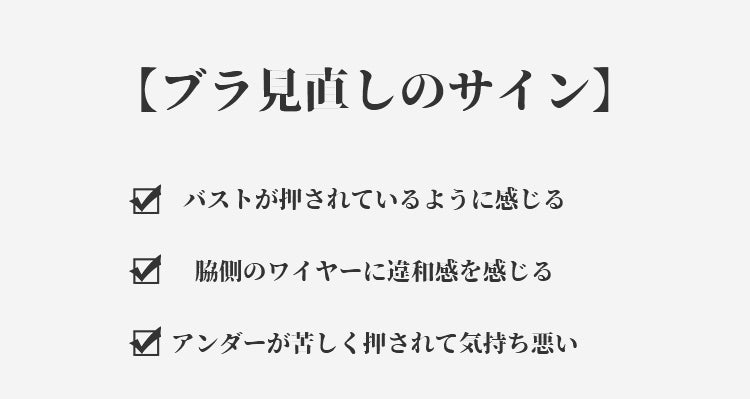 【ブラ見直しのサイン】

☑ バストが押されているように感じる

☑ 脇側のワイヤーに違和感を感じる

☑ アンダーが苦しく押されて気持ち悪い